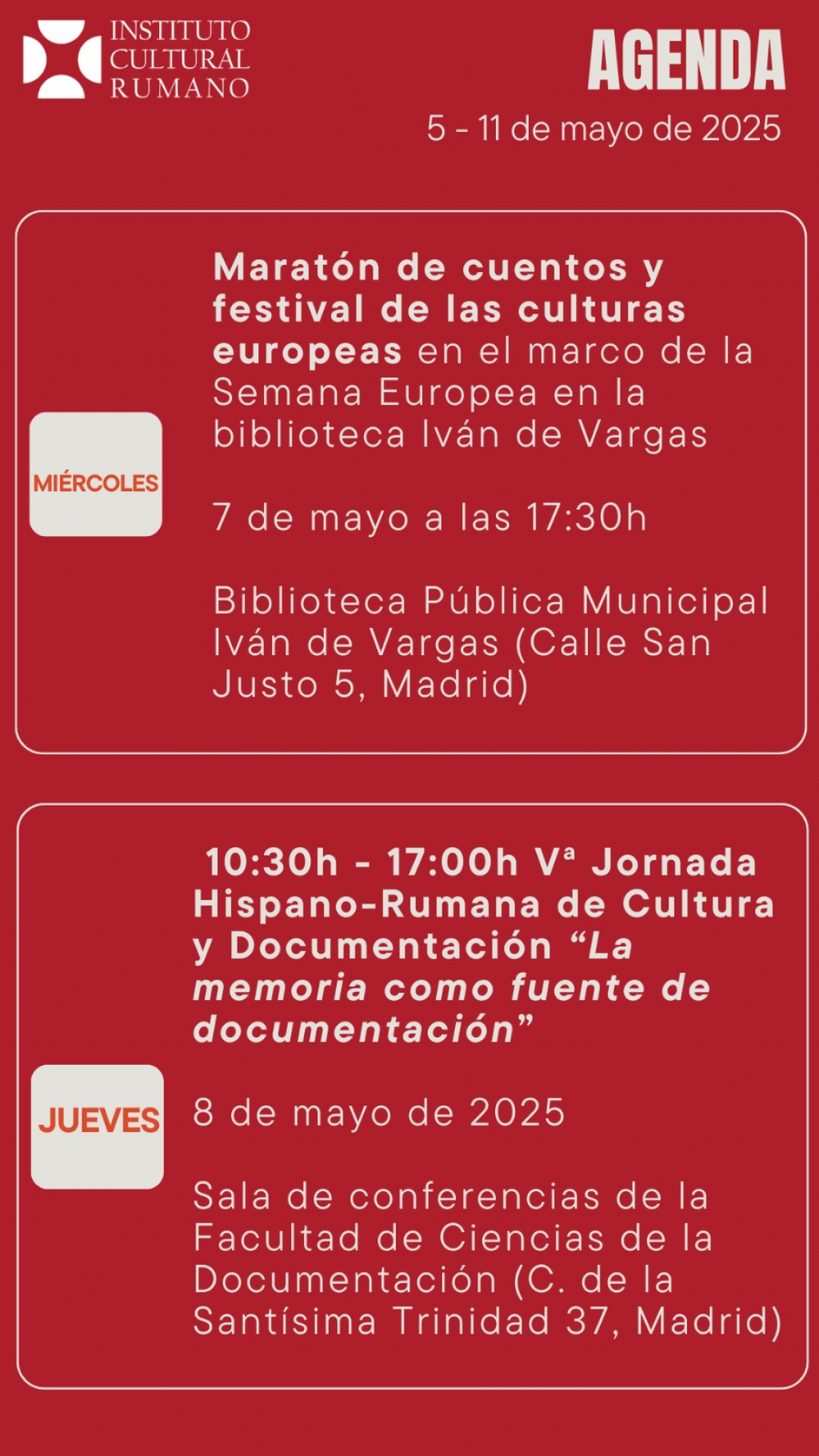 INSTITUTO
CULTURAL
RUMANO

AGENDA

5 - 11 de mayo de 2025

MIÉRCOLES

Maratón de cuentos y festival de las culturas europeas en el marco de la Semana Europea en la biblioteca Iván de Vargas

7 de mayo a las 17:30h

Biblioteca Pública Municipal Iván de Vargas (Calle San Justo 5, Madrid)

JUEVES

10:30h - 17:00h Vª Jornada Hispano-Rumana de Cultura y Documentación "La memoria como fuente de documentación"

8 de mayo de 2025

Sala de conferencias de la Facultad de Ciencias de la Documentación (C. de la Santísima Trinidad 37, Madrid)